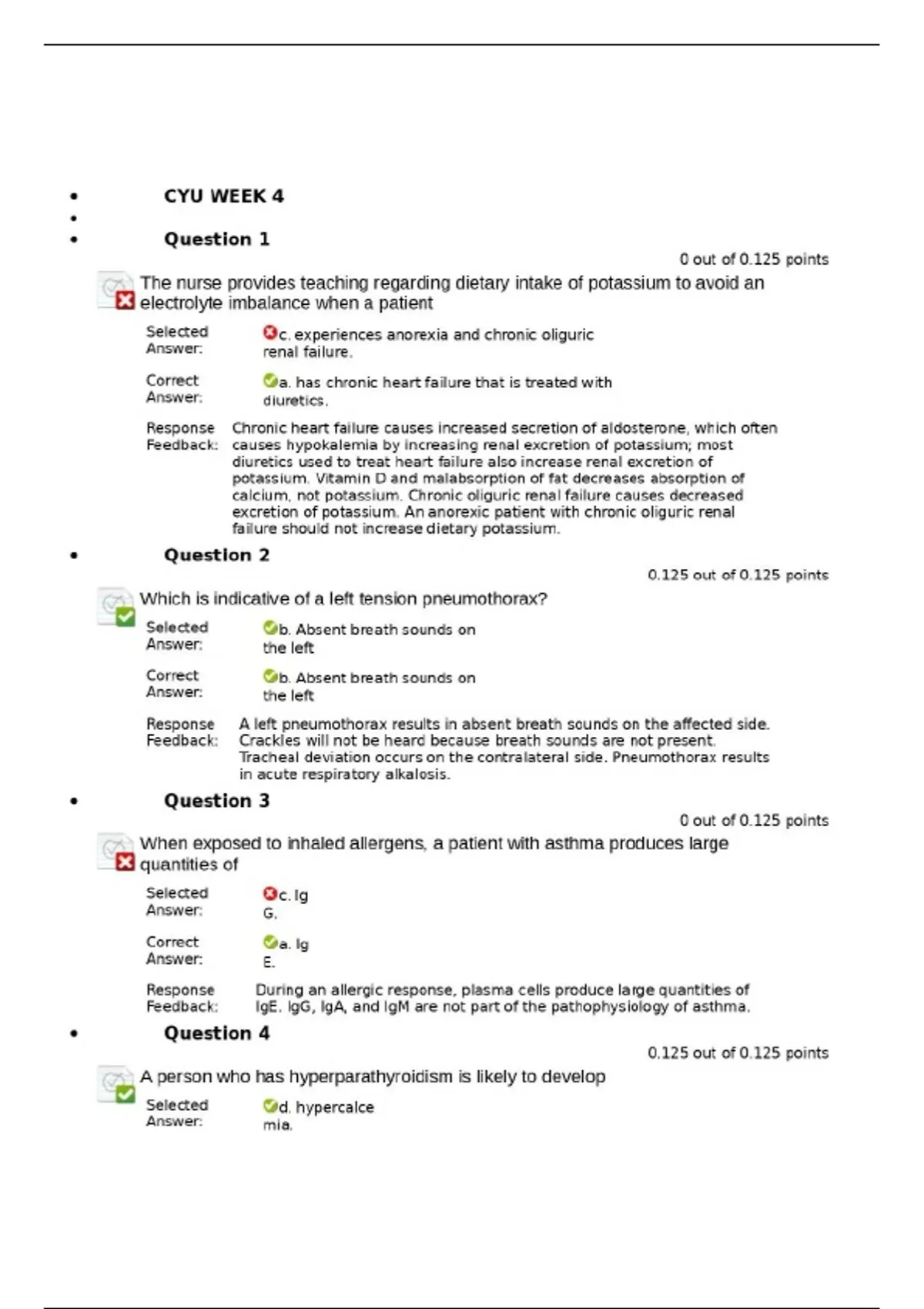 CYU WEEK 4

Question 1

0 out of 0.125 points

The nurse provides teaching regarding dietary intake of potassium to avoid an electrolyte imbalance when a patient

Selected Answer: c. experiences anorexia and chronic oliguric renal failure.

Correct Answer: a. has chronic heart failure that is treated with diuretics.

Response Feedback: Chronic heart failure causes increased secretion of aldosterone, which often causes hypokalemia by increasing renal excretion of potassium; most diuretics used to treat heart failure also increase renal excretion of potassium. Vitamin D and malabsorption of fat decreases absorption of calcium, not potassium. Chronic oliguric renal failure causes decreased excretion of potassium. An anorexic patient with chronic oliguric renal failure should not increase dietary potassium.

Question 2

0.125 out of 0.125 points

Which is indicative of a left tension pneumothorax?

Selected Answer: b. Absent breath sounds on the left

Correct Answer: b. Absent breath sounds on the left

Response Feedback: A left pneumothorax results in absent breath sounds on the affected side. Crackles will not be heard because breath sounds are not present. Tracheal deviation occurs on the contralateral side. Pneumothorax results in acute respiratory alkalosis.

Question 3

0 out of 0.125 points

When exposed to inhaled allergens, a patient with asthma produces large quantities of

Selected Answer: c. Ig G.

Correct Answer: a. Ig E.

Response Feedback: During an allergic response, plasma cells produce large quantities of IgE. IgG, IgA, and IgM are not part of the pathophysiology of asthma.

Question 4

0.125 out of 0.125 points

A person who has hyperparathyroidism is likely to develop

Selected Answer: d. hypercalce mia.